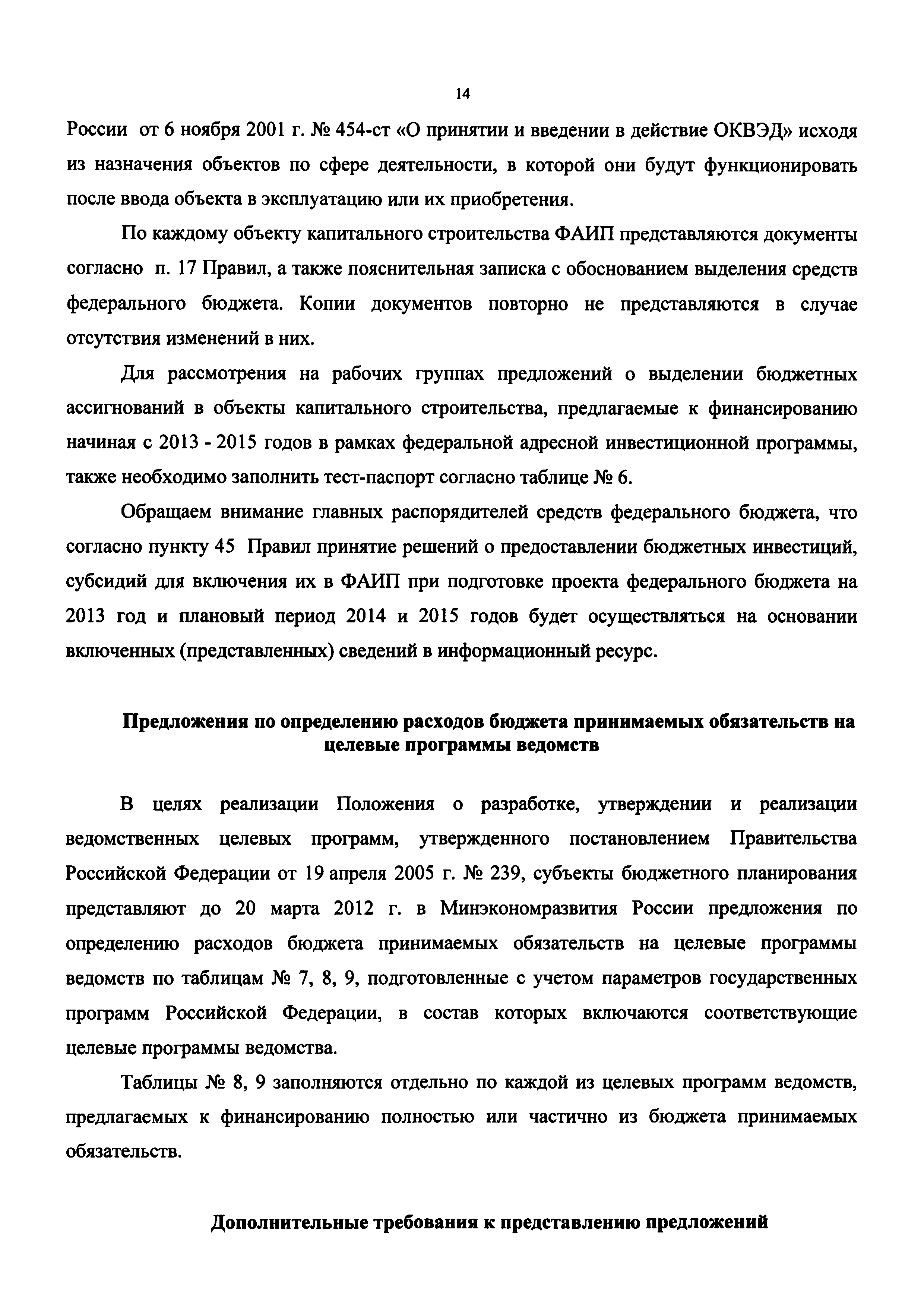 14

России от 6 ноября 2001 г. № 454-ст «О принятии и введении в действие ОКВЭД» исходя из назначения объектов по сфере деятельности, в которой они будут функционировать после ввода объекта в эксплуатацию или их приобретения.

По каждому объекту капитального строительства ФАИП представляются документы согласно п. 17 Правил, а также пояснительная записка с обоснованием выделения средств федерального бюджета. Копии документов повторно не представляются в случае отсутствия изменений в них.

Для рассмотрения на рабочих группах предложений о выделении бюджетных ассигнований в объекты капитального строительства, предлагаемые к финансированию начиная с 2013 - 2015 годов в рамках федеральной адресной инвестиционной программы, также необходимо заполнить тест-паспорт согласно таблице № 6.

Обращаем внимание главных распорядителей средств федерального бюджета, что согласно пункту 45 Правил принятие решений о предоставлении бюджетных инвестиций, субсидий для включения их в ФАИП при подготовке проекта федерального бюджета на 2013 год и плановый период 2014 и 2015 годов будет осуществляться на основании включенных (представленных) сведений в информационный ресурс.

Предложения по определению расходов бюджета принимаемых обязательств на целевые программы ведомств

В целях реализации Положения о разработке, утверждении и реализации ведомственных целевых программ, утвержденного постановлением Правительства Российской Федерации от 19 апреля 2005 г. № 239, субъекты бюджетного планирования представляют до 20 марта 2012 г. в Минэкономразвития России предложения по определению расходов бюджета принимаемых обязательств на целевые программы ведомств по таблицам № 7, 8, 9, подготовленные с учетом параметров государственных программ Российской Федерации, в состав которых включаются соответствующие целевые программы ведомства.

Таблицы № 8, 9 заполняются отдельно по каждой из целевых программ ведомств, предлагаемых к финансированию полностью или частично из бюджета принимаемых обязательств.

Дополнительные требования к представлению предложений